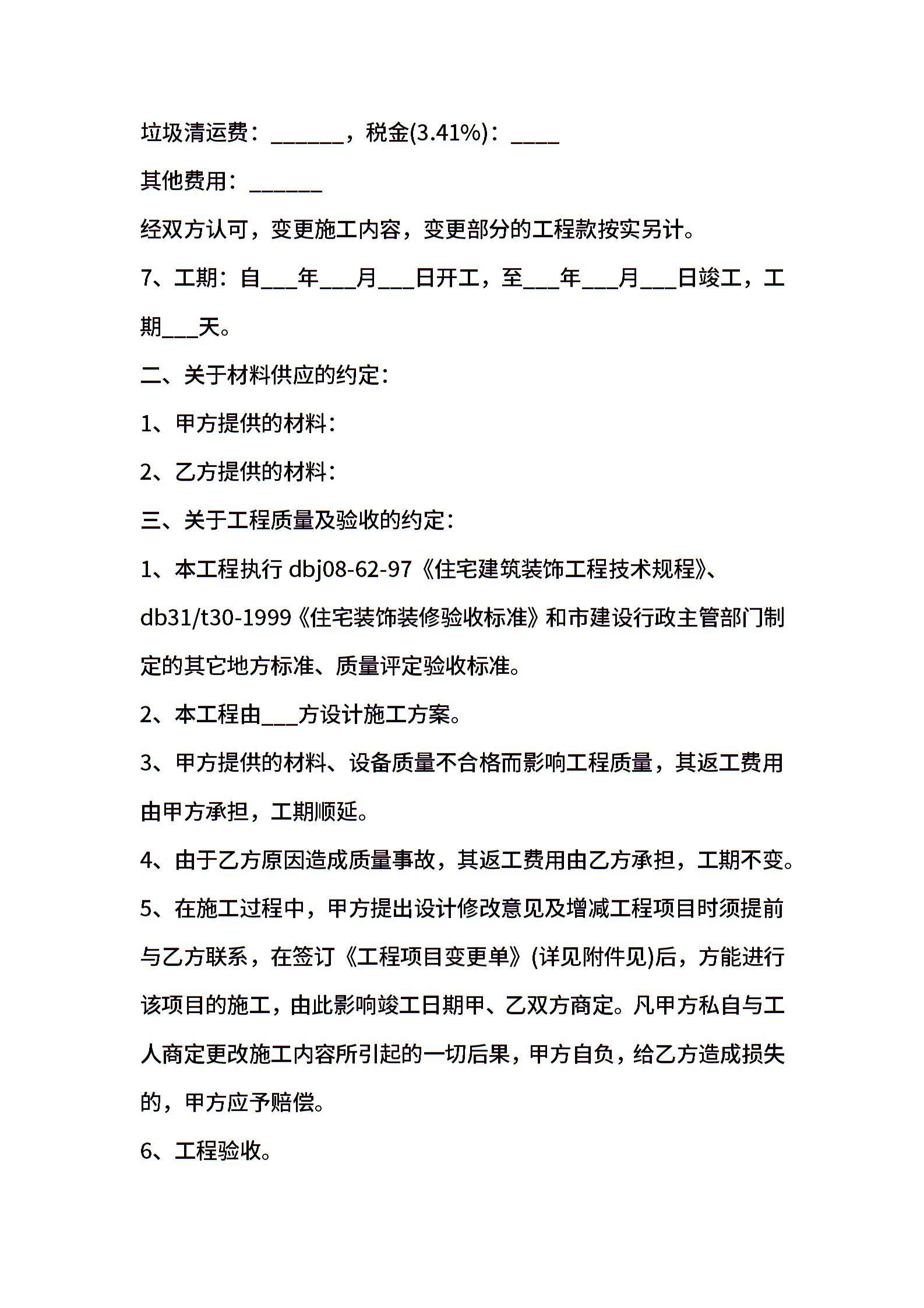 垃圾清运费：______，税金(3.41%)：____

其他费用：______

经双方认可，变更施工内容，变更部分的工程款按实另计。

7、工期：自___年___月___日开工，至___年___月___日竣工，工期___天。

二、关于材料供应的约定：

1、甲方提供的材料：

2、乙方提供的材料：

三、关于工程质量及验收的约定：

1、本工程执行 dbj08-62-97《住宅建筑装饰工程技术规程》、db31/t30-1999《住宅装饰装修验收标准》和市建设行政主管部门制定的其它地方标准、质量评定验收标准。

2、本工程由___方设计施工方案。

3、甲方提供的材料、设备质量不合格而影响工程质量，其返工费用由甲方承担，工期顺延。

4、由于乙方原因造成质量事故，其返工费用由乙方承担，工期不变。

5、在施工过程中，甲方提出设计修改意见及增减工程项目时须提前与乙方联系，在签订《工程项目变更单》(详见附件见)后，方能进行该项目的施工，由此影响竣工日期甲、乙双方商定。凡甲方私自与工人商定更改施工内容所引起的一切后果，甲方自负，给乙方造成损失的，甲方应予赔偿。

6、工程验收。